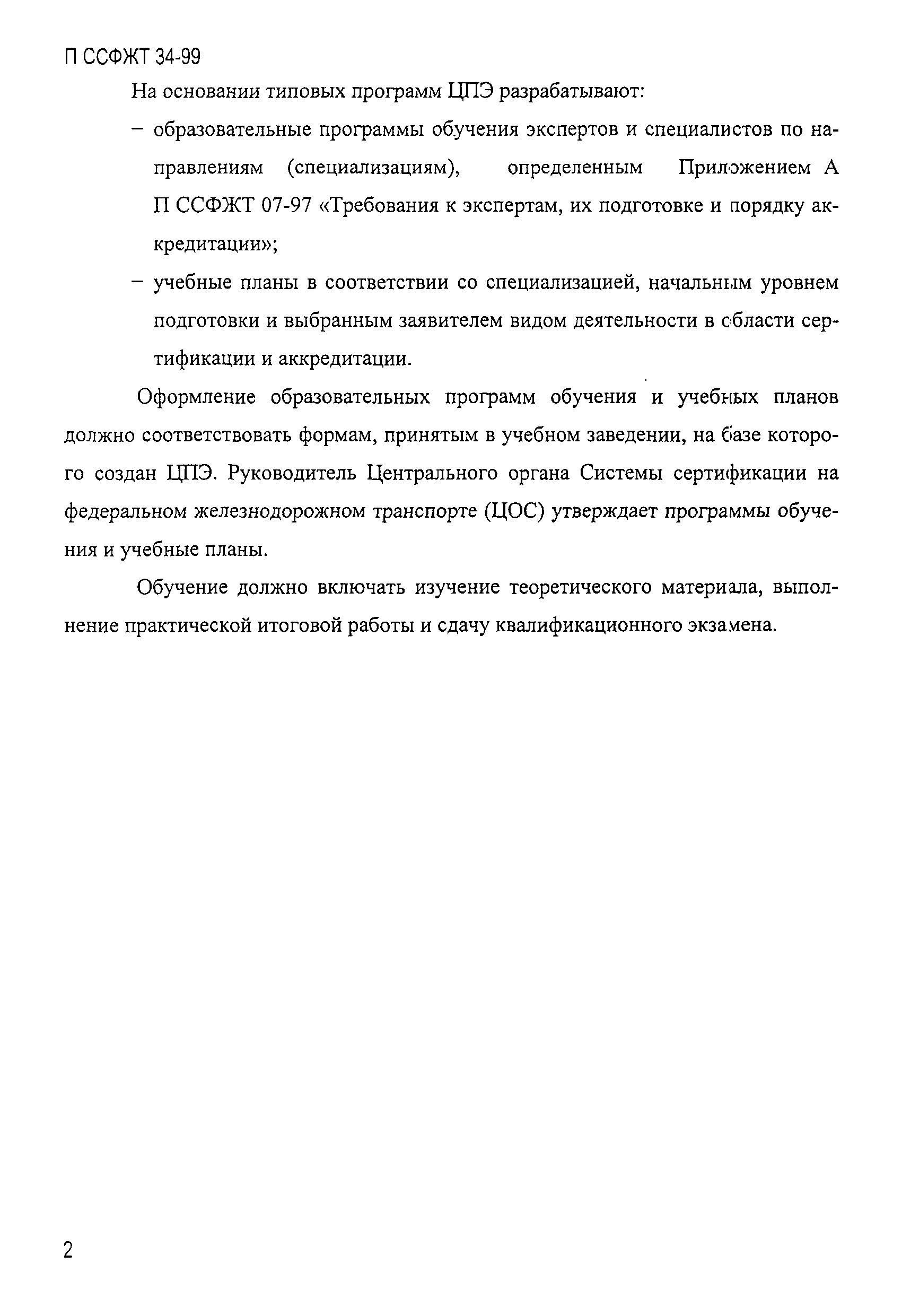 П ССФЖТ 34-99

На основании типовых программ ЦПЭ разрабатывают:

– образовательные программы обучения экспертов и специалистов по направлениям (специализациям), определенным Приложением А П ССФЖТ 07-97 «Требования к экспертам, их подготовке и порядку аккредитации»;

– учебные планы в соответствии со специализацией, начальным уровнем подготовки и выбранным заявителем видом деятельности в области сертификации и аккредитации.

Оформление образовательных программ обучения и учебных планов должно соответствовать формам, принятым в учебном заведении, на базе которого создан ЦПЭ. Руководитель Центрального органа Системы сертификации на федеральном железнодорожном транспорте (ЦОС) утверждает программы обучения и учебные планы.

Обучение должно включать изучение теоретического материала, выполнение практической итоговой работы и сдачу квалификационного экзамена.

2